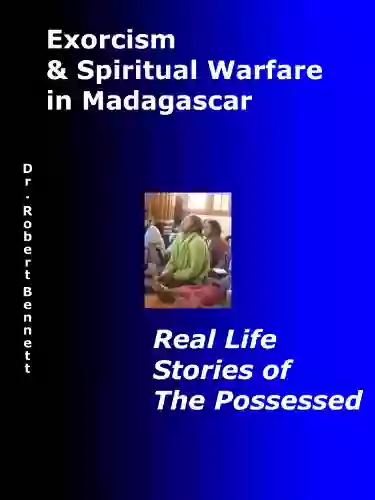 Exorcism
& Spiritual Warfare
in Madagascar

Dr. Robert Bennett

Real Life
Stories of
The Possessed